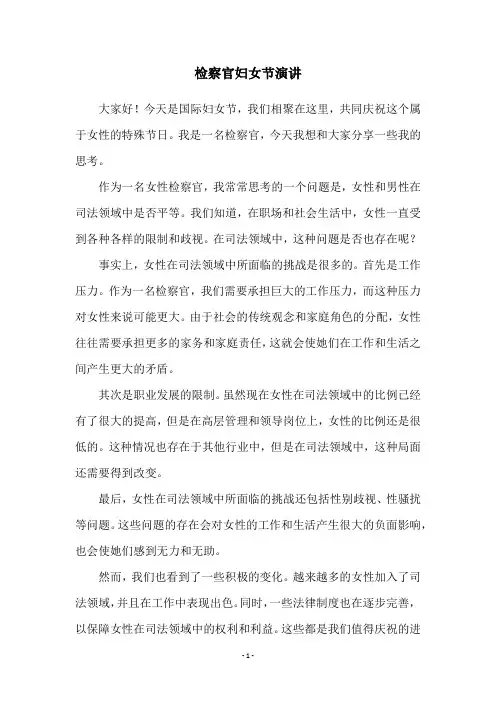 检察官妇女节演讲

大家好！今天是国际妇女节，我们相聚在这里，共同庆祝这个属于女性的特殊节日。我是一名检察官，今天我想和大家分享一些我的思考。

作为一名女性检察官，我常常思考的一个问题是，女性和男性在司法领域中是否平等。我们知道，在职场和社会生活中，女性一直受到各种各样的限制和歧视。在司法领域中，这种问题是否也存在呢？

事实上，女性在司法领域中所面临的挑战是很多的。首先是工作压力。作为一名检察官，我们需要承担巨大的工作压力，而这种压力对女性来说可能更大。由于社会的传统观念和家庭角色的分配，女性往往需要承担更多的家务和家庭责任，这就会使她们在工作和生活之间产生更大的矛盾。

其次是职业发展的限制。虽然现在女性在司法领域中的比例已经有了很大的提高，但是在高层管理和领导岗位上，女性的比例还是很低的。这种情况也存在于其他行业中，但是在司法领域中，这种局面还需要得到改变。

最后，女性在司法领域中所面临的挑战还包括性别歧视、性骚扰等问题。这些问题的存在会对女性的工作和生活产生很大的负面影响，也会使她们感到无力和无助。

然而，我们也看到了一些积极的变化。越来越多的女性加入了司法领域，并且在工作中表现出色。同时，一些法律制度也在逐步完善，以保障女性在司法领域中的权利和利益。这些都是我们值得庆祝的进

- 1 -